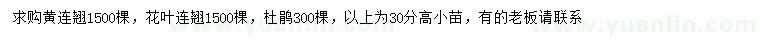 求购黄连翘1500棵，花叶连翘1500棵，杜鹃300棵，以上为30分高小苗，有的老板请联系

www.yuanlin.com